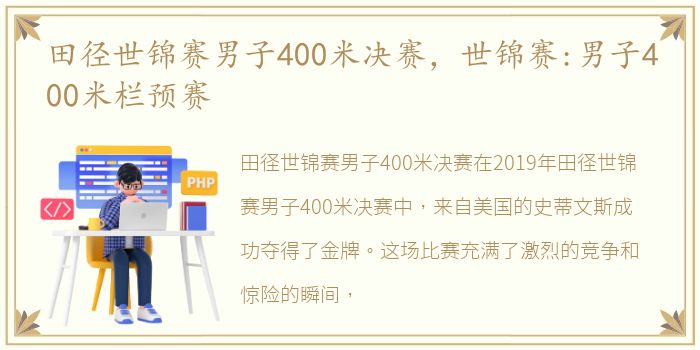 田径世锦赛男子400米决赛，世锦赛:男子400米栏预赛

PHP

</>

田径世锦赛男子400米决赛在2019年田径世锦赛男子400米决赛中，来自美国的史蒂文斯成功夺得了金牌。这场比赛充满了激烈的竞争和惊险的瞬间，